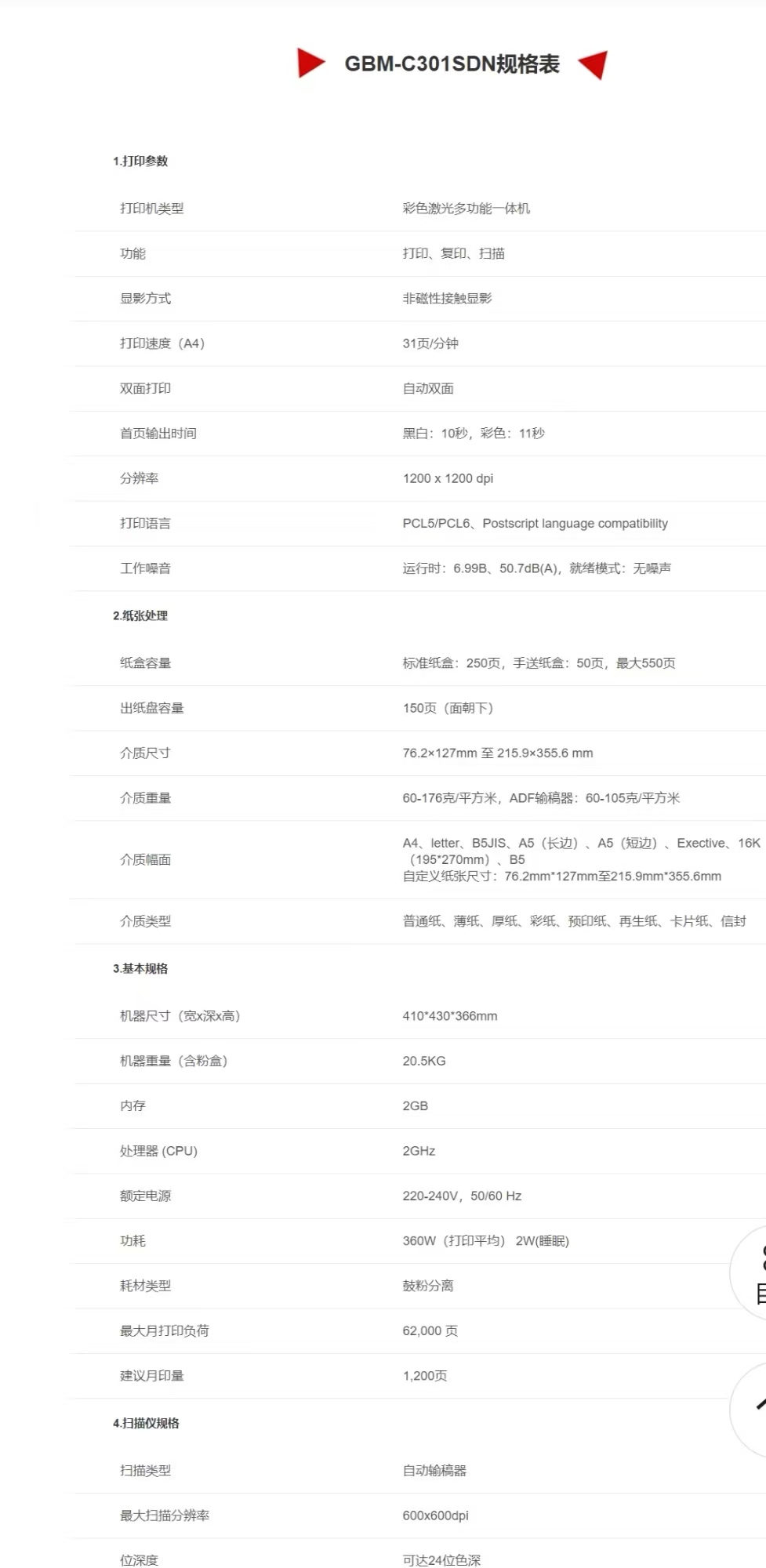 GBM-C301SDN规格表

1.打印参数

| | |
|---|---|
| 打印机类型 | 彩色激光多功能一体机 |
| 功能 | 打印、复印、扫描 |
| 显影方式 | 非磁性接触显影 |
| 打印速度（A4） | 31页/分钟 |
| 双面打印 | 自动双面 |
| 首页输出时间 | 黑白：10秒，彩色：11秒 |
| 分辨率 | 1200 x 1200 dpi |
| 打印语言 | PCL5/PCL6、Postscript language compatibility |
| 工作噪音 | 运行时：6.99B、50.7dB(A)，就绪模式：无噪声 |

2.纸张处理

| | |
|---|---|
| 纸盒容量 | 标准纸盒：250页，手送纸盒：50页，最大550页 |
| 出纸盘容量 | 150页（面朝下） |
| 介质尺寸 | 76.2×127mm 至 215.9×355.6 mm |
| 介质重量 | 60-176克/平方米，ADF输稿器：60-105克/平方米 |
| 介质幅面 | A4、letter、B5JIS、A5（长边）、A5（短边）、Exective、16K（195*270mm）、B5 自定义纸张尺寸：76.2mm*127mm至215.9mm*355.6mm |
| 介质类型 | 普通纸、薄纸、厚纸、彩纸、预印纸、再生纸、卡片纸、信封 |

3.基本规格

| | |
|---|---|
| 机器尺寸（宽x深x高） | 410*430*366mm |
| 机器重量（含粉盒） | 20.5KG |
| 内存 | 2GB |
| 处理器 (CPU) | 2GHz |
| 额定电源 | 220-240V，50/60 Hz |
| 功耗 | 360W（打印平均） 2W(睡眠) |
| 耗材类型 | 鼓粉分离 |
| 最大月打印负荷 | 62,000 页 |
| 建议月印量 | 1,200页 |

4.扫描仪规格

| | |
|---|---|
| 扫描类型 | 自动输稿器 |
| 最大扫描分辨率 | 600x600dpi |
| 位深度 | 可达24位色深 |